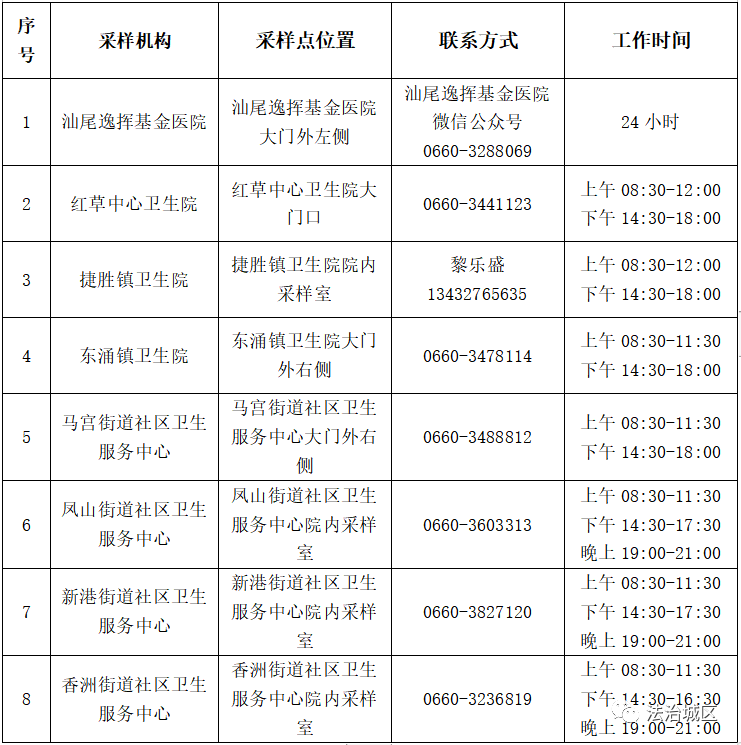 | 序号 | 采样机构 | 采样点位置 | 联系方式 | 工作时间 |
|---|---|---|---|---|
| 1 | 汕尾逸挥基金医院 | 汕尾逸挥基金医院大门外左侧 | 汕尾逸挥基金医院微信公众号 0660-3288069 | 24 小时 |
| 2 | 红草中心卫生院 | 红草中心卫生院大门口 | 0660-3441123 | 上午 08:30-12:00 下午 14:30-18:00 |
| 3 | 捷胜镇卫生院 | 捷胜镇卫生院院内采样室 | 黎乐盛 13432765635 | 上午 08:30-12:00 下午 14:30-18:00 |
| 4 | 东涌镇卫生院 | 东涌镇卫生院大门外右侧 | 0660-3478114 | 上午 08:30-11:30 下午 14:30-18:00 |
| 5 | 马宫街道社区卫生服务中心 | 马宫街道社区卫生服务中心大门外右侧 | 0660-3488812 | 上午 08:30-11:30 下午 14:30-18:00 |
| 6 | 凤山街道社区卫生服务中心 | 凤山街道社区卫生服务中心院内采样室 | 0660-3603313 | 上午 08:30-11:30 下午 14:30-17:30 晚上 19:00-21:00 |
| 7 | 新港街道社区卫生服务中心 | 新港街道社区卫生服务中心院内采样室 | 0660-3827120 | 上午 08:30-11:30 下午 14:30-17:30 晚上 19:00-21:00 |
| 8 | 香洲街道社区卫生服务中心 | 香洲街道社区卫生服务中心院内采样室 | 0660-3236819 | 上午 08:30-11:30 下午 14:30-16:30 晚上 19:00-21:00 |

法治城区